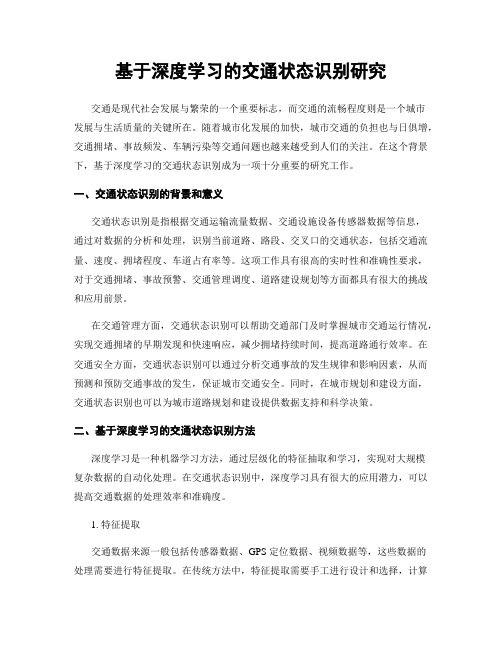 基于深度学习的交通状态识别研究

交通是现代社会发展与繁荣的一个重要标志，而交通的流畅程度则是一个城市发展与生活质量的关键所在。随着城市化发展的加快，城市交通的负担也与日俱增，交通拥堵、事故频发、车辆污染等交通问题也越来越受到人们的关注。在这个背景下，基于深度学习的交通状态识别成为一项十分重要的研究工作。

一、交通状态识别的背景和意义

交通状态识别是指根据交通运输流量数据、交通设施设备传感器数据等信息，通过对数据的分析和处理，识别当前道路、路段、交叉口的交通状态，包括交通流量、速度、拥堵程度、车道占有率等。这项工作具有很高的实时性和准确性要求，对于交通拥堵、事故预警、交通管理调度、道路建设规划等方面都具有很大的挑战和应用前景。

在交通管理方面，交通状态识别可以帮助交通部门及时掌握城市交通运行情况，实现交通拥堵的早期发现和快速响应，减少拥堵持续时间，提高道路通行效率。在交通安全方面，交通状态识别可以通过分析交通事故的发生规律和影响因素，从而预测和预防交通事故的发生，保证城市交通安全。同时，在城市规划和建设方面，交通状态识别也可以为城市道路规划和建设提供数据支持和科学决策。

二、基于深度学习的交通状态识别方法

深度学习是一种机器学习方法，通过层级化的特征抽取和学习，实现对大规模复杂数据的自动化处理。在交通状态识别中，深度学习具有很大的应用潜力，可以提高交通数据的处理效率和准确度。

1. 特征提取

交通数据来源一般包括传感器数据、GPS 定位数据、视频数据等，这些数据的处理需要进行特征提取。在传统方法中，特征提取需要手工进行设计和选择，计算